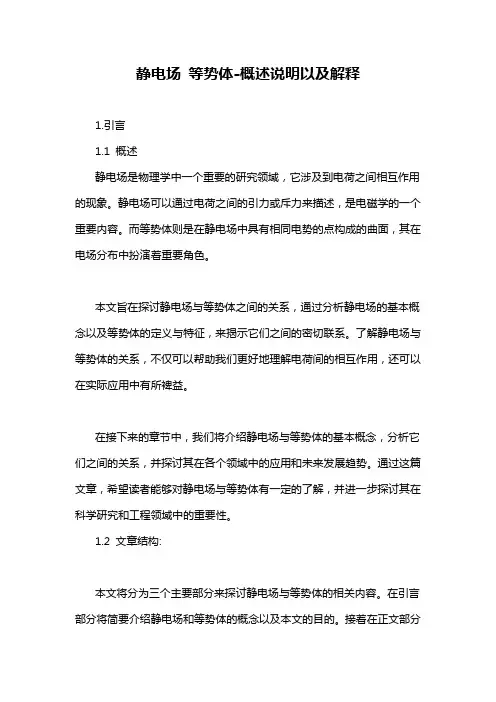 静电场 等势体-概述说明以及解释

1.引言

1.1 概述

静电场是物理学中一个重要的研究领域，它涉及到电荷之间相互作用的现象。静电场可以通过电荷之间的引力或斥力来描述，是电磁学的一个重要内容。而等势体则是在静电场中具有相同电势的点构成的曲面，其在电场分布中扮演着重要角色。

本文旨在探讨静电场与等势体之间的关系，通过分析静电场的基本概念以及等势体的定义与特征，来揭示它们之间的密切联系。了解静电场与等势体的关系，不仅可以帮助我们更好地理解电荷间的相互作用，还可以在实际应用中有所裨益。

在接下来的章节中，我们将介绍静电场与等势体的基本概念，分析它们之间的关系，并探讨其在各个领域中的应用和未来发展趋势。通过这篇文章，希望读者能够对静电场与等势体有一定的了解，并进一步探讨其在科学研究和工程领域中的重要性。

1.2 文章结构:

本文将分为三个主要部分来探讨静电场与等势体的相关内容。在引言部分将简要介绍静电场和等势体的概念以及本文的目的。接着在正文部分